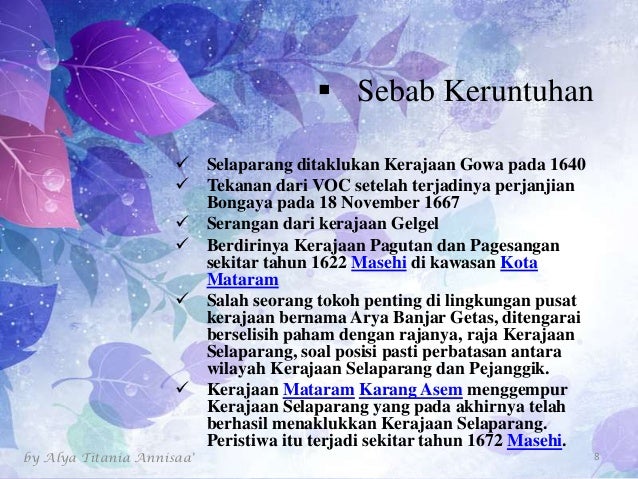 ▪ Sebab Keruntuhan

✓ Selaparang ditaklukan Kerajaan Gowa pada 1640
✓ Tekanan dari VOC setelah terjadinya perjanjian Bongaya pada 18 November 1667
✓ Serangan dari kerajaan Gelgel
✓ Berdirinya Kerajaan Pagutan dan Pagesangan sekitar tahun 1622 Masehi di kawasan Kota Mataram
✓ Salah seorang tokoh penting di lingkungan pusat kerajaan bernama Arya Banjar Getas, ditengarai berselisih paham dengan rajanya, raja Kerajaan Selaparang, soal posisi pasti perbatasan antara wilayah Kerajaan Selaparang dan Pejanggik.
✓ Kerajaan Mataram Karang Asem menggempur Kerajaan Selaparang yang pada akhirnya telah berhasil menaklukkan Kerajaan Selaparang. Peristiwa itu terjadi sekitar tahun 1672 Masehi.

by Alya Titania Annisaa'

8